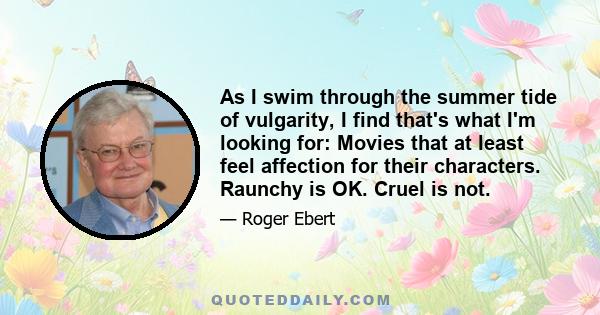 As I swim through the summer tide of vulgarity, I find that's what I'm looking for: Movies that at least feel affection for their characters. Raunchy is OK. Cruel is not.

— Roger Ebert

QUOTEDDAILY.COM